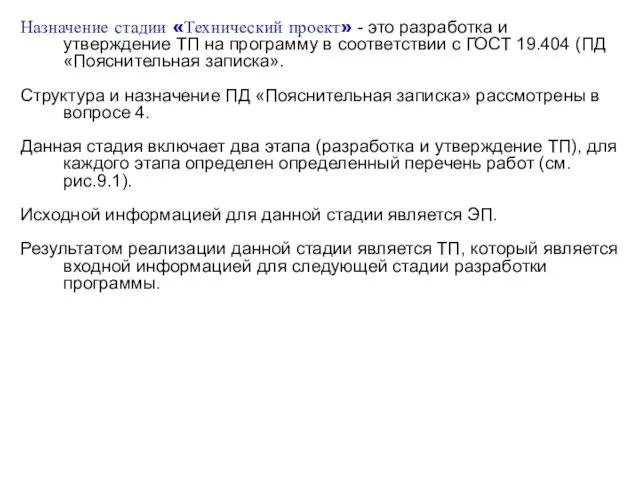 Назначение стадии «Технический проект» - это разработка и утверждение ТП на программу в соответствии с ГОСТ 19.404 (ПД «Пояснительная записка».

Структура и назначение ПД «Пояснительная записка» рассмотрены в вопросе 4.

Данная стадия включает два этапа (разработка и утверждение ТП), для каждого этапа определен определенный перечень работ (см. рис.9.1).

Исходной информацией для данной стадии является ЭП.

Результатом реализации данной стадии является ТП, который является входной информацией для следующей стадии разработки программы.